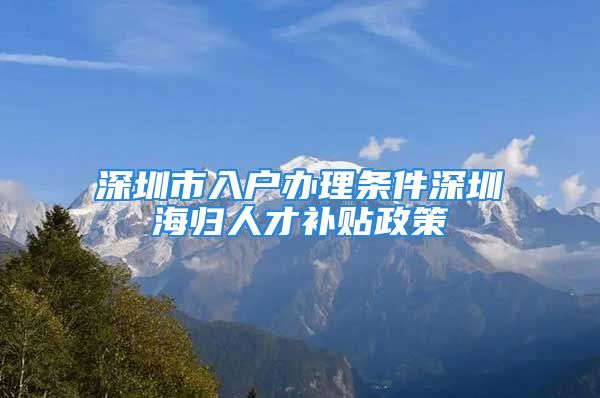 深圳市入户办理条件深圳海归人才补贴政策